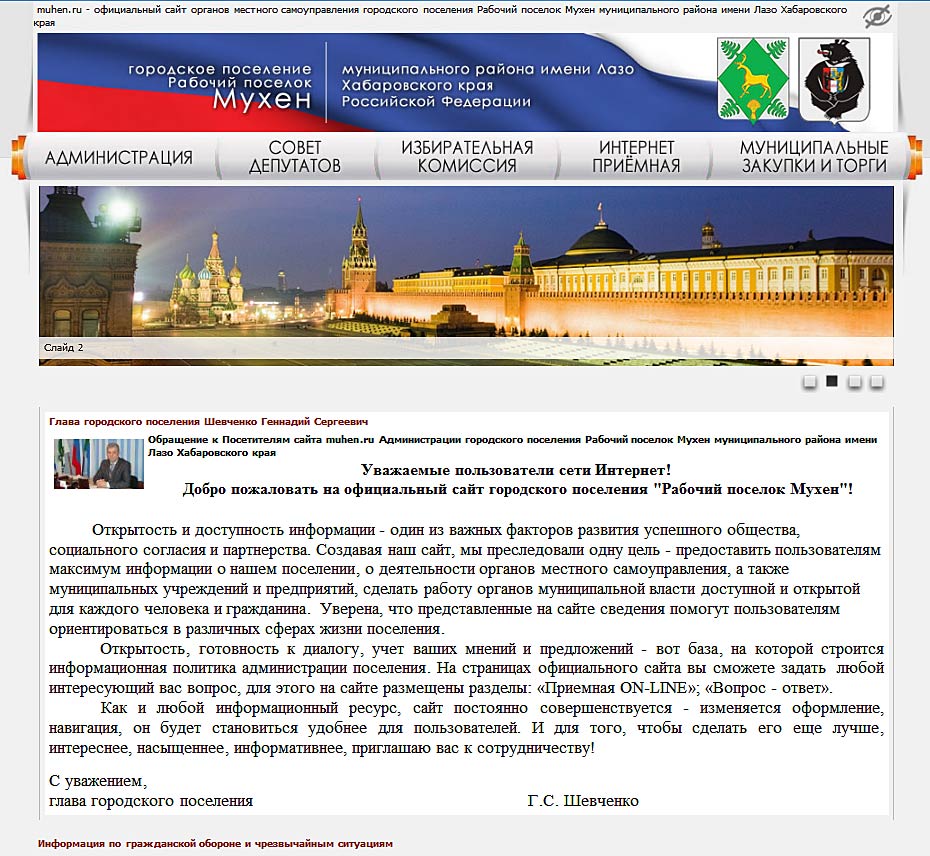 muhen.ru - официальный сайт органов местного самоуправления городского поселения Рабочий поселок Мухен муниципального района имени Лазо Хабаровского края

городское поселение
Рабочий поселок
Мухен

муниципального района имени Лазо
Хабаровского края
Российской Федерации

АДМИНИСТРАЦИЯ

СОВЕТ ДЕПУТАТОВ

ИЗБИРАТЕЛЬНАЯ КОМИССИЯ

ИНТЕРНЕТ ПРИЁМНАЯ

МУНИЦИПАЛЬНЫЕ ЗАКУПКИ И ТОРГИ

Слайд 2

Глава городского поселения Шевченко Геннадий Сергеевич

Обращение к Посетителям сайта muhen.ru Администрации городского поселения Рабочий поселок Мухен муниципального района имени Лазо Хабаровского края

Уважаемые пользователи сети Интернет!
Добро пожаловать на официальный сайт городского поселения "Рабочий поселок Мухен"!

Открытость и доступность информации - один из важных факторов развития успешного общества, социального согласия и партнерства. Создавая наш сайт, мы преследовали одну цель - предоставить пользователям максимум информации о нашем поселении, о деятельности органов местного самоуправления, а также муниципальных учреждений и предприятий, сделать работу органов муниципальной власти доступной и открытой для каждого человека и гражданина. Уверена, что представленные на сайте сведения помогут пользователям ориентироваться в различных сферах жизни поселения.

Открытость, готовность к диалогу, учет ваших мнений и предложений - вот база, на которой строится информационная политика администрации поселения. На страницах официального сайта вы сможете задать любой интересующий вас вопрос, для этого на сайте размещены разделы: «Приемная ON-LINE»; «Вопрос - ответ».

Как и любой информационный ресурс, сайт постоянно совершенствуется - изменяется оформление, навигация, он будет становиться удобнее для пользователей. И для того, чтобы сделать его еще лучше, интереснее, насыщеннее, информативнее, приглашаю вас к сотрудничеству!

С уважением,
глава городского поселения Г.С. Шевченко

Информация по гражданской обороне и чрезвычайным ситуациям